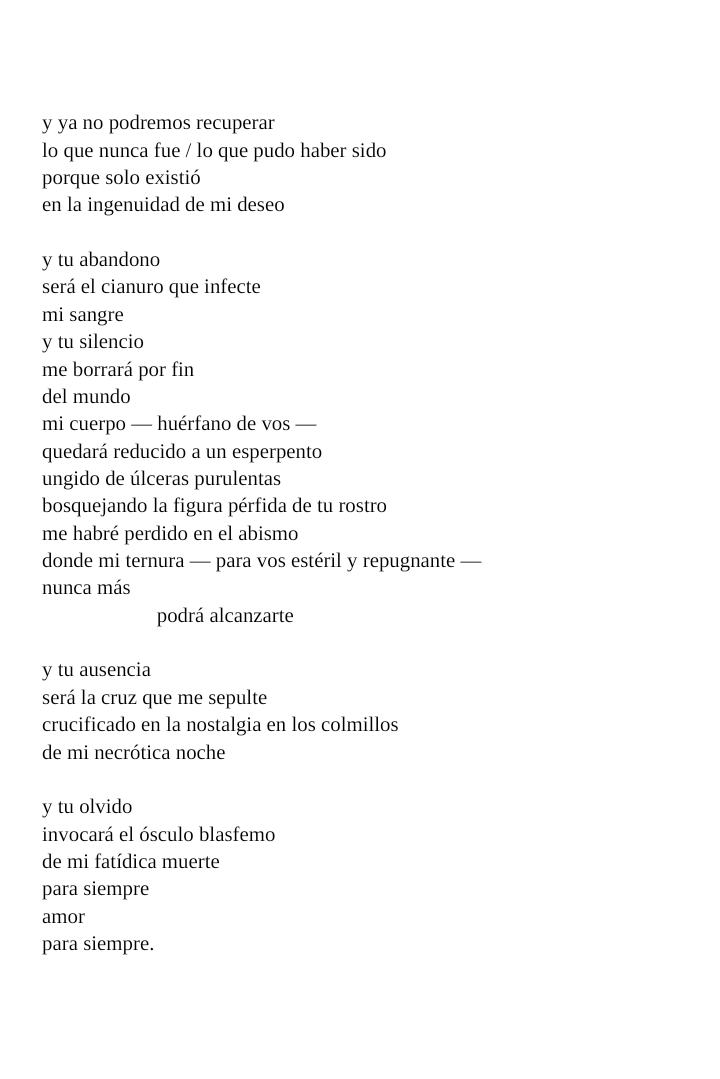 y ya no podremos recuperar
lo que nunca fue / lo que pudo haber sido
porque solo existió
en la ingenuidad de mi deseo

y tu abandono
será el cianuro que infecte
mi sangre
y tu silencio
me borrará por fin
del mundo
mi cuerpo — huérfano de vos —
quedará reducido a un esperpento
ungido de úlceras purulentas
bosquejando la figura pérfida de tu rostro
me habré perdido en el abismo
donde mi ternura — para vos estéril y repugnante —
nunca más
podrá alcanzarte

y tu ausencia
será la cruz que me sepulte
crucificado en la nostalgia en los colmillos
de mi necrótica noche

y tu olvido
invocará el ósculo blasfemo
de mi fatídica muerte
para siempre
amor
para siempre.